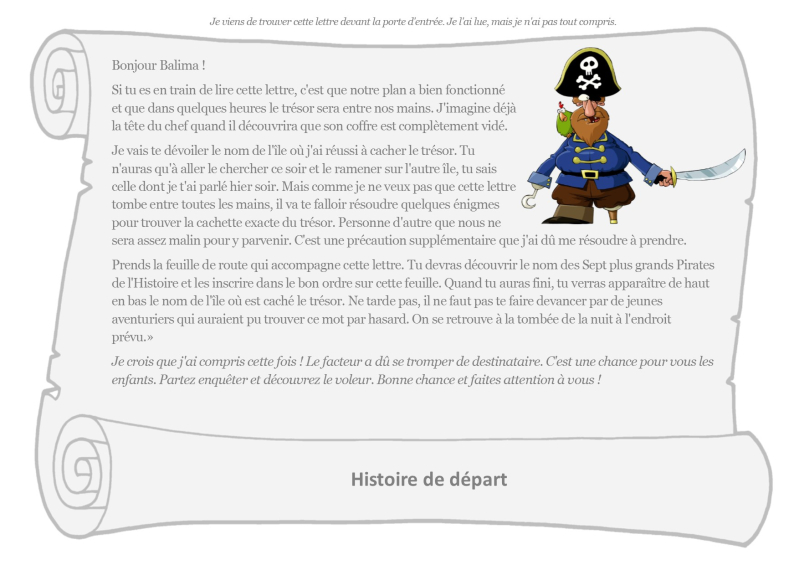 Je viens de trouver cette lettre devant la porte d'entrée. Je l'ai lue, mais je n'ai pas tout compris.

Bonjour Balima !

Si tu es en train de lire cette lettre, c'est que notre plan a bien fonctionné et que dans quelques heures le trésor sera entre nos mains. J'imagine déjà la tête du chef quand il découvrira que son coffre est complètement vidé.

Je vais te dévoiler le nom de l'île où j'ai réussi à cacher le trésor. Tu n'auras qu'à aller le chercher ce soir et le ramener sur l'autre île, tu sais celle dont je t'ai parlé hier soir. Mais comme je ne veux pas que cette lettre tombe entre toutes les mains, il va te falloir résoudre quelques énigmes pour trouver la cachette exacte du trésor. Personne d'autre que nous ne sera assez malin pour y parvenir. C'est une précaution supplémentaire que j'ai dû me résoudre à prendre.

Prends la feuille de route qui accompagne cette lettre. Tu devras découvrir le nom des Sept plus grands Pirates de l'Histoire et les inscrire dans le bon ordre sur cette feuille. Quand tu auras fini, tu verras apparaître de haut en bas le nom de l'île où est caché le trésor. Ne tarde pas, il ne faut pas te faire devancer par de jeunes aventuriers qui auraient pu trouver ce mot par hasard. On se retrouve à la tombée de la nuit à l'endroit prévu.»

Je crois que j'ai compris cette fois ! Le facteur a dû se tromper de destinataire. C'est une chance pour vous les enfants. Partez enquêter et découvrez le voleur. Bonne chance et faites attention à vous !

Histoire de départ